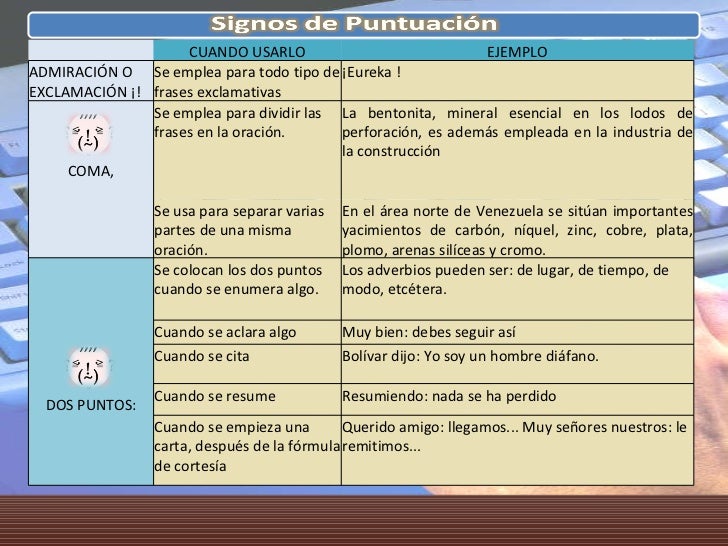 Signos de Puntuación

| | CUANDO USARLO | EJEMPLO |
|---|---|---|
| ADMIRACIÓN O EXCLAMACIÓN ¡! | Se emplea para todo tipo de frases exclamativas | ¡Eureka ! |
| COMA, | Se emplea para dividir las frases en la oración. | La bentonita, mineral esencial en los lodos de perforación, es además empleada en la industria de la construcción |
| | Se usa para separar varias partes de una misma oración. | En el área norte de Venezuela se sitúan importantes yacimientos de carbón, níquel, zinc, cobre, plata, plomo, arenas silíceas y cromo. |
| DOS PUNTOS: | Se colocan los dos puntos cuando se enumera algo. | Los adverbios pueden ser: de lugar, de tiempo, de modo, etcétera. |
| | Cuando se aclara algo | Muy bien: debes seguir así |
| | Cuando se cita | Bolívar dijo: Yo soy un hombre diáfano. |
| | Cuando se resume | Resumiendo: nada se ha perdido |
| | Cuando se empieza una carta, después de la fórmula de cortesía | Querido amigo: llegamos... Muy señores nuestros: le remitimos... |